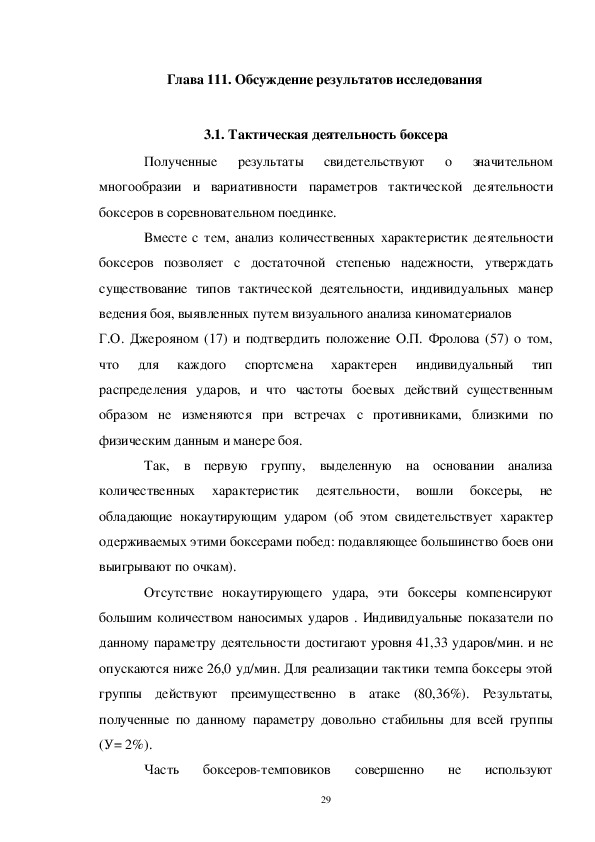 Глава 111. Обсуждение результатов исследования

3.1. Тактическая деятельность боксера

Полученные результаты свидетельствуют о значительном многообразии и вариативности параметров тактической деятельности боксеров в соревновательном поединке.

Вместе с тем, анализ количественных характеристик деятельности боксеров позволяет с достаточной степенью надежности, утверждать существование типов тактической деятельности, индивидуальных манер ведения боя, выявленных путем визуального анализа киноматериалов Г.О. Джерояном (17) и подтвердить положение О.П. Фролова (57) о том, что для каждого спортсмена характерен индивидуальный тип распределения ударов, и что частоты боевых действий существенным образом не изменяются при встречах с противниками, близкими по физическим данным и манере боя.

Так, в первую группу, выделенную на основании анализа количественных характеристик деятельности, вошли боксеры, не обладающие нокаутирующим ударом (об этом свидетельствует характер одерживаемых этими боксерами побед: подавляющее большинство боев они выигрывают по очкам).

Отсутствие нокаутирующего удара, эти боксеры компенсируют большим количеством наносимых ударов . Индивидуальные показатели по данному параметру деятельности достигают уровня 41,33 ударов/мин. и не опускаются ниже 26,0 уд/мин. Для реализации тактики темпа боксеры этой группы действуют преимущественно в атаке (80,36%). Результаты, полученные по данному параметру довольно стабильны для всей группы (У= 2%).

Часть боксеров-темповиков совершенно не используют

29